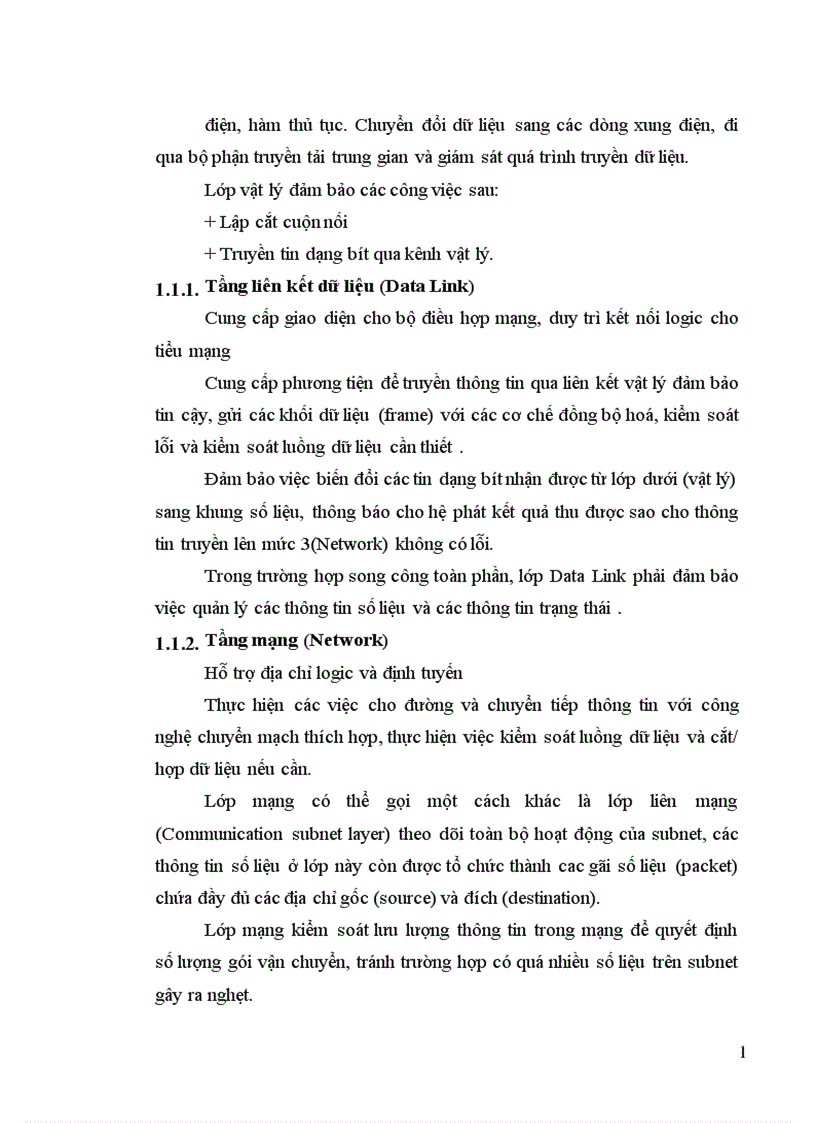 điện, hàm thủ tục. Chuyển đổi dữ liệu sang các dòng xung điện, đi qua bộ phận truyền tải trung gian và giám sát quá trình truyền dữ liệu.

Lớp vật lý đảm bảo các công việc sau:

+ Lập cắt cuộn nối

+ Truyền tin dạng bít qua kênh vật lý.

1.1.1. Tầng liên kết dữ liệu (Data Link)

Cung cấp giao diện cho bộ điều hợp mạng, duy trì kết nối logic cho tiểu mạng

Cung cấp phương tiện để truyền thông tin qua liên kết vật lý đảm bảo tin cậy, gửi các khối dữ liệu (frame) với các cơ chế đồng bộ hoá, kiểm soát lỗi và kiểm soát luồng dữ liệu cần thiết .

Đảm bảo việc biến đổi các tin dạng bít nhận được từ lớp dưới (vật lý) sang khung số liệu, thông báo cho hệ phát kết quả thu được sao cho thông tin truyền lên mức 3(Network) không có lỗi.

Trong trường hợp song công toàn phần, lớp Data Link phải đảm bảo việc quản lý các thông tin số liệu và các thông tin trạng thái .

1.1.2. Tầng mạng (Network)

Hỗ trợ địa chỉ logic và định tuyến

Thực hiện các việc cho đường và chuyển tiếp thông tin với công nghệ chuyển mạch thích hợp, thực hiện việc kiểm soát luồng dữ liệu và cắt/ hợp dữ liệu nếu cần.

Lớp mạng có thể gọi một cách khác là lớp liên mạng (Communication subnet layer) theo dõi toàn bộ hoạt động của subnet, các thông tin số liệu ở lớp này còn được tổ chức thành cac gãi số liệu (packet) chứa đầy đủ các địa chỉ gốc (source) và đích (destination).

Lớp mạng kiểm soát lưu lượng thông tin trong mạng để quyết định số lượng gói vận chuyển, tránh trường hợp có quá nhiều số liệu trên subnet gây ra nghẹt.

1